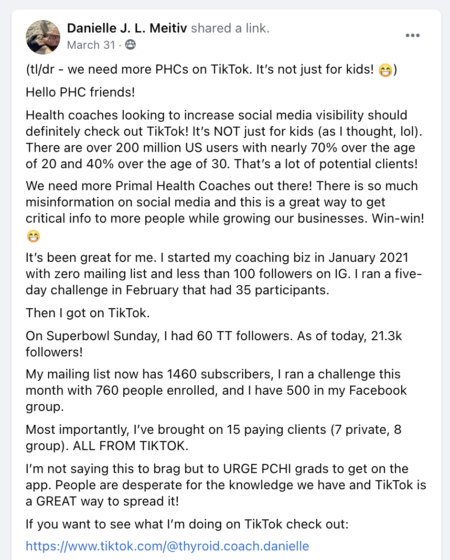 Danielle J. L. Meitiv shared a link.
March 31 ·

...

(tl/dr - we need more PHCs on TikTok. It's not just for kids! 😁)

Hello PHC friends!

Health coaches looking to increase social media visibility should definitely check out TikTok! It's NOT just for kids (as I thought, lol). There are over 200 million US users with nearly 70% over the age of 20 and 40% over the age of 30. That's a lot of potential clients!

We need more Primal Health Coaches out there! There is so much misinformation on social media and this is a great way to get critical info to more people while growing our businesses. Win-win! 😁

It's been great for me. I started my coaching biz in January 2021 with zero mailing list and less than 100 followers on IG. I ran a five-day challenge in February that had 35 participants.

Then I got on TikTok.

On Superbowl Sunday, I had 60 TT followers. As of today, 21.3k followers!

My mailing list now has 1460 subscribers, I ran a challenge this month with 760 people enrolled, and I have 500 in my Facebook group.

Most importantly, I've brought on 15 paying clients (7 private, 8 group). ALL FROM TIKTOK.

I'm not saying this to brag but to URGE PCHI grads to get on the app. People are desperate for the knowledge we have and TikTok is a GREAT way to spread it!

If you want to see what I'm doing on TikTok check out:

https://www.tiktok.com/@thyroid.coach.danielle